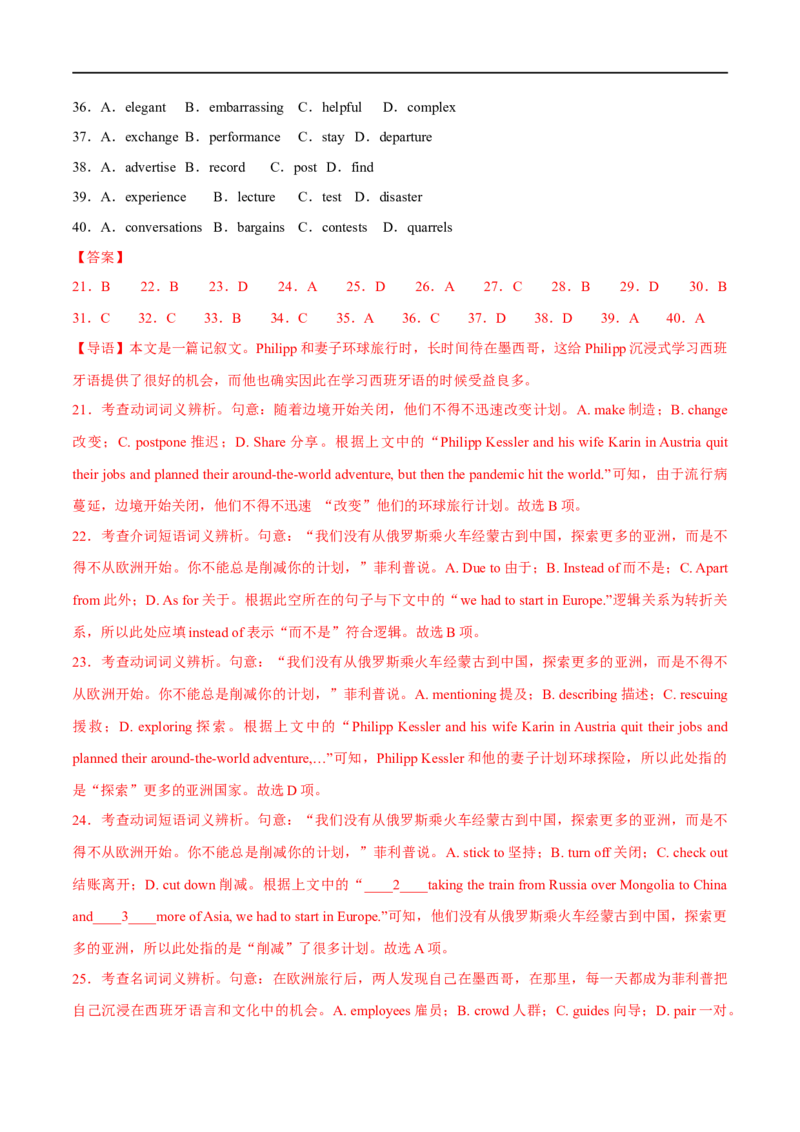 36．A．elegant B．embarrassing C．helpful D．complex

37．A．exchange B．performance C．stay D．departure

38．A．advertise B．record C．post D．find

39．A．experience B．lecture C．test D．disaster

40．A．conversations B．bargains C．contests D．quarrels

【答案】

21．B 22．B 23．D 24．A 25．D 26．A 27．C 28．B 29．D 30．B

31．C 32．C 33．B 34．C 35．A 36．C 37．D 38．D 39．A 40．A

【导语】本文是一篇记叙文。Philipp和妻子环球旅行时，长时间待在墨西哥，这给Philipp沉浸式学习西班牙语提供了很好的机会，而他也确实因此在学习西班牙语的时候受益良多。

21．考查动词词义辨析。句意：随着边境开始关闭，他们不得不迅速改变计划。A. make制造；B. change改变；C. postpone推迟；D. Share分享。根据上文中的“Philipp Kessler and his wife Karin in Austria quit their jobs and planned their around-the-world adventure, but then the pandemic hit the world.”可知，由于流行病蔓延，边境开始关闭，他们不得不迅速“改变”他们的环球旅行计划。故选B项。

22．考查介词短语词义辨析。句意：“我们没有从俄罗斯乘火车经蒙古到中国，探索更多的亚洲，而是不得不从欧洲开始。你不能总是削减你的计划，”菲利普说。A. Due to由于；B. Instead of而不是；C. Apart from此外；D. As for关于。根据此空所在的句子与下文中的“we had to start in Europe.”逻辑关系为转折关系，所以此处应填instead of表示“而不是”符合逻辑。故选B项。

23．考查动词词义辨析。句意：“我们没有从俄罗斯乘火车经蒙古到中国，探索更多的亚洲，而是不得不从欧洲开始。你不能总是削减你的计划，”菲利普说。A. mentioning提及；B. describing描述；C. rescuing援救；D. exploring探索。根据上文中的“Philipp Kessler and his wife Karin in Austria quit their jobs and planned their around-the-world adventure,…”可知，Philipp Kessler和他的妻子计划环球探险，所以此处指的是“探索”更多的亚洲国家。故选D项。

24．考查动词短语词义辨析。句意：“我们没有从俄罗斯乘火车经蒙古到中国，探索更多的亚洲，而是不得不从欧洲开始。你不能总是削减你的计划，”菲利普说。A. stick to坚持；B. turn off关闭；C. check out结账离开；D. cut down削减。根据上文中的“____2____taking the train from Russia over Mongolia to China and____3____more of Asia, we had to start in Europe.”可知，他们没有从俄罗斯乘火车经蒙古到中国，探索更多的亚洲，所以此处指的是“削减”了很多计划。故选A项。

25．考查名词词义辨析。句意：在欧洲旅行后，两人发现自己在墨西哥，在那里，每一天都成为菲利普把自己沉浸在西班牙语言和文化中的机会。A. employees雇员；B. crowd人群；C. guides向导；D. pair一对。